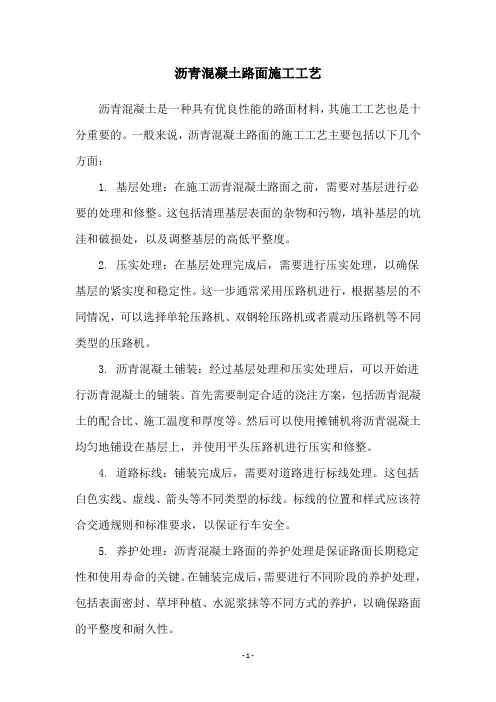 沥青混凝土路面施工工艺

沥青混凝土是一种具有优良性能的路面材料，其施工工艺也是十分重要的。一般来说，沥青混凝土路面的施工工艺主要包括以下几个方面：

1. 基层处理：在施工沥青混凝土路面之前，需要对基层进行必要的处理和修整。这包括清理基层表面的杂物和污物，填补基层的坑洼和破损处，以及调整基层的高低平整度。

2. 压实处理：在基层处理完成后，需要进行压实处理，以确保基层的紧实度和稳定性。这一步通常采用压路机进行，根据基层的不同情况，可以选择单轮压路机、双钢轮压路机或者震动压路机等不同类型的压路机。

3. 沥青混凝土铺装：经过基层处理和压实处理后，可以开始进行沥青混凝土的铺装。首先需要制定合适的浇注方案，包括沥青混凝土的配合比、施工温度和厚度等。然后可以使用摊铺机将沥青混凝土均匀地铺设在基层上，并使用平头压路机进行压实和修整。

4. 道路标线：铺装完成后，需要对道路进行标线处理。这包括白色实线、虚线、箭头等不同类型的标线。标线的位置和样式应该符合交通规则和标准要求，以保证行车安全。

5. 养护处理：沥青混凝土路面的养护处理是保证路面长期稳定性和使用寿命的关键。在铺装完成后，需要进行不同阶段的养护处理，包括表面密封、草坪种植、水泥浆抹等不同方式的养护，以确保路面的平整度和耐久性。

- 1 -